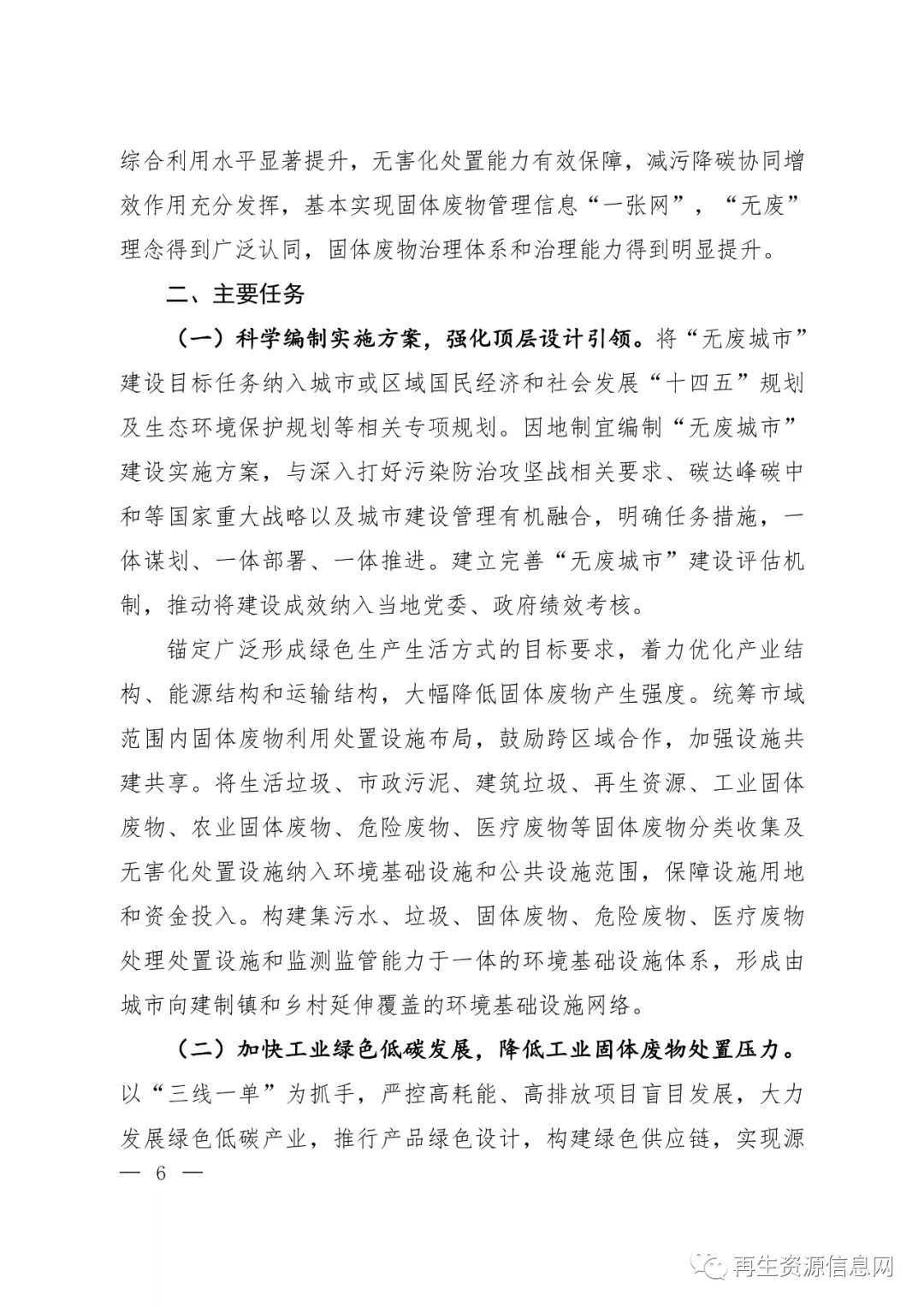 综合利用水平显著提升，无害化处置能力有效保障，减污降碳协同增效作用充分发挥，基本实现固体废物管理信息“一张网”，“无废”理念得到广泛认同，固体废物治理体系和治理能力得到明显提升。

二、主要任务

（一）科学编制实施方案，强化顶层设计引领。将“无废城市”建设目标任务纳入城市或区域国民经济和社会发展“十四五”规划及生态环境保护规划等相关专项规划。因地制宜编制“无废城市”建设实施方案，与深入打好污染防治攻坚战相关要求、碳达峰碳中和等国家重大战略以及城市建设管理有机融合，明确任务措施，一体谋划、一体部署、一体推进。建立完善“无废城市”建设评估机制，推动将建设成效纳入当地党委、政府绩效考核。

锚定广泛形成绿色生产生活方式的目标要求，着力优化产业结构、能源结构和运输结构，大幅降低固体废物产生强度。统筹市域范围内固体废物利用处置设施布局，鼓励跨区域合作，加强设施共建共享。将生活垃圾、市政污泥、建筑垃圾、再生资源、工业固体废物、农业固体废物、危险废物、医疗废物等固体废物分类收集及无害化处置设施纳入环境基础设施和公共设施范围，保障设施用地和资金投入。构建集污水、垃圾、固体废物、危险废物、医疗废物处理处置设施和监测监管能力于一体的环境基础设施体系，形成由城市向建制镇和乡村延伸覆盖的环境基础设施网络。

（二）加快工业绿色低碳发展，降低工业固体废物处置压力。以“三线一单”为抓手，严控高耗能、高排放项目盲目发展，大力发展绿色低碳产业，推行产品绿色设计，构建绿色供应链，实现源

— 6 —

再生资源信息网